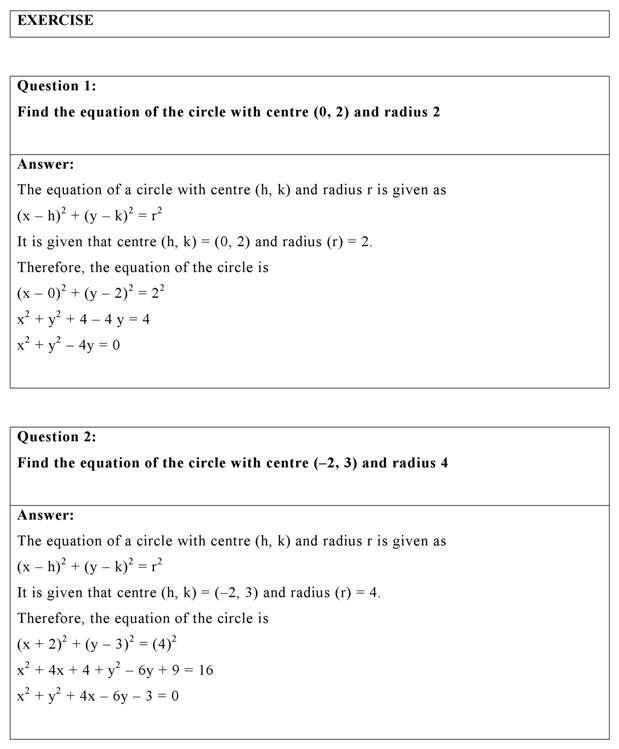 EXERCISE

Question 1:

Find the equation of the circle with centre (0, 2) and radius 2

Answer:

The equation of a circle with centre (h, k) and radius r is given as

$(x - h)^2 + (y - k)^2 = r^2$

It is given that centre (h, k) = (0, 2) and radius (r) = 2.

Therefore, the equation of the circle is

$(x - 0)^2 + (y - 2)^2 = 2^2$

$x^2 + y^2 + 4 - 4y = 4$

$x^2 + y^2 - 4y = 0$

Question 2:

Find the equation of the circle with centre (–2, 3) and radius 4

Answer:

The equation of a circle with centre (h, k) and radius r is given as

$(x - h)^2 + (y - k)^2 = r^2$

It is given that centre (h, k) = (–2, 3) and radius (r) = 4.

Therefore, the equation of the circle is

$(x + 2)^2 + (y - 3)^2 = (4)^2$

$x^2 + 4x + 4 + y^2 - 6y + 9 = 16$

$x^2 + y^2 + 4x - 6y - 3 = 0$